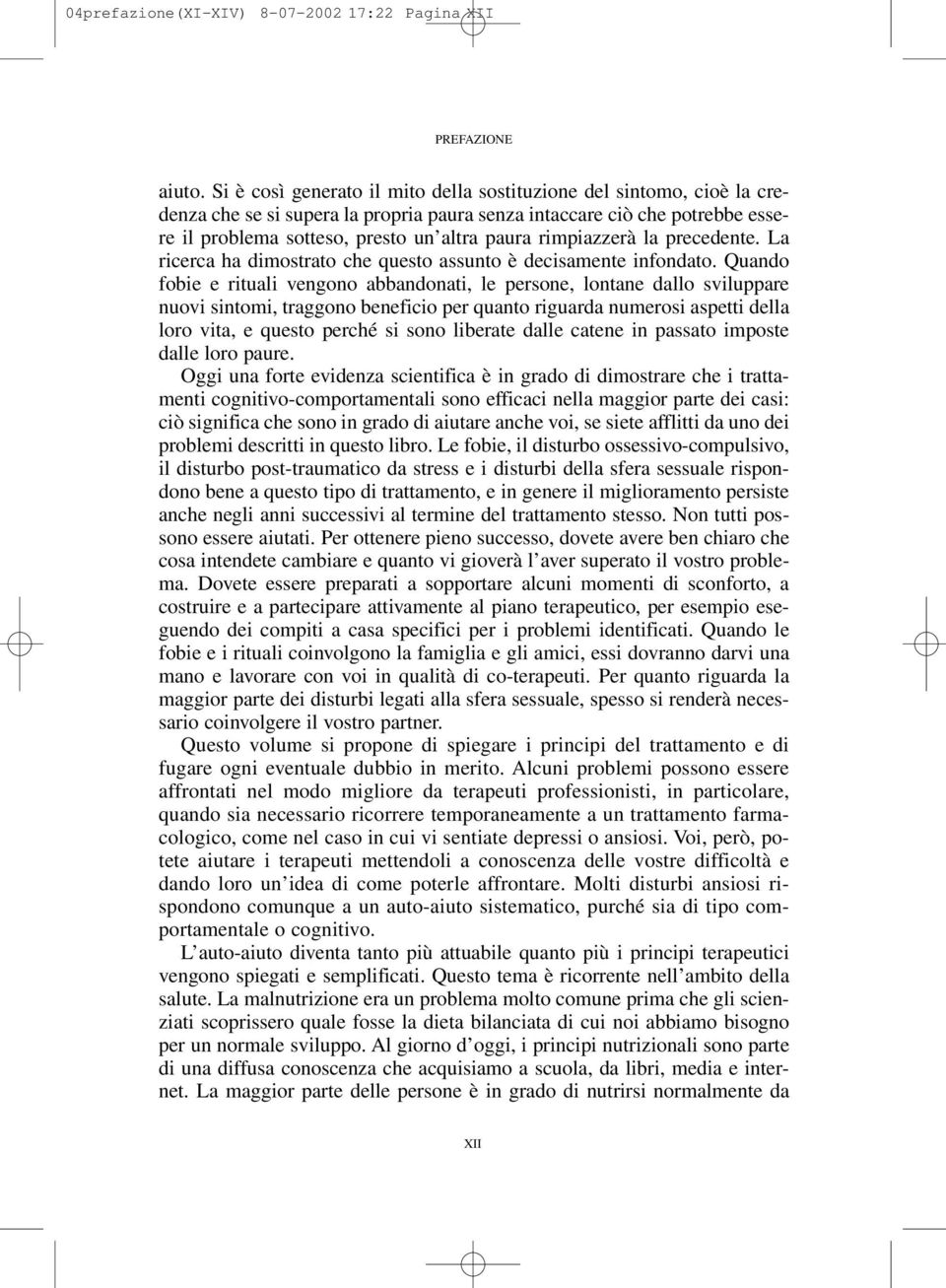 04prefazione(XI-XIV) 8-07-2002 17:22 Pagina XII

PREFAZIONE

aiuto. Si è così generato il mito della sostituzione del sintomo, cioè la credenza che se si supera la propria paura senza intaccare ciò che potrebbe essere il problema sotteso, presto un'altra paura rimpiazzerà la precedente. La ricerca ha dimostrato che questo assunto è decisamente infondato. Quando fobie e rituali vengono abbandonati, le persone, lontane dallo sviluppare nuovi sintomi, traggono beneficio per quanto riguarda numerosi aspetti della loro vita, e questo perché si sono liberate dalle catene in passato imposte dalle loro paure.

Oggi una forte evidenza scientifica è in grado di dimostrare che i trattamenti cognitivo-comportamentali sono efficaci nella maggior parte dei casi: ciò significa che sono in grado di aiutare anche voi, se siete afflitti da uno dei problemi descritti in questo libro. Le fobie, il disturbo ossessivo-compulsivo, il disturbo post-traumatico da stress e i disturbi della sfera sessuale rispondono bene a questo tipo di trattamento, e in genere il miglioramento persiste anche negli anni successivi al termine del trattamento stesso. Non tutti possono essere aiutati. Per ottenere pieno successo, dovete avere ben chiaro che cosa intendete cambiare e quanto vi gioverà l'aver superato il vostro problema. Dovete essere preparati a sopportare alcuni momenti di sconforto, a costruire e a partecipare attivamente al piano terapeutico, per esempio eseguendo dei compiti a casa specifici per i problemi identificati. Quando le fobie e i rituali coinvolgono la famiglia e gli amici, essi dovranno darvi una mano e lavorare con voi in qualità di co-terapeuti. Per quanto riguarda la maggior parte dei disturbi legati alla sfera sessuale, spesso si renderà necessario coinvolgere il vostro partner.

Questo volume si propone di spiegare i principi del trattamento e di fugare ogni eventuale dubbio in merito. Alcuni problemi possono essere affrontati nel modo migliore da terapeuti professionisti, in particolare, quando sia necessario ricorrere temporaneamente a un trattamento farmacologico, come nel caso in cui vi sentiate depressi o ansiosi. Voi, però, potete aiutare i terapeuti mettendoli a conoscenza delle vostre difficoltà e dando loro un'idea di come poterle affrontare. Molti disturbi ansiosi rispondono comunque a un auto-aiuto sistematico, purché sia di tipo comportamentale o cognitivo.

L'auto-aiuto diventa tanto più attuabile quanto più i principi terapeutici vengono spiegati e semplificati. Questo tema è ricorrente nell'ambito della salute. La malnutrizione era un problema molto comune prima che gli scienziati scoprissero quale fosse la dieta bilanciata di cui noi abbiamo bisogno per un normale sviluppo. Al giorno d'oggi, i principi nutrizionali sono parte di una diffusa conoscenza che acquisiamo a scuola, da libri, media e internet. La maggior parte delle persone è in grado di nutrirsi normalmente da

XII